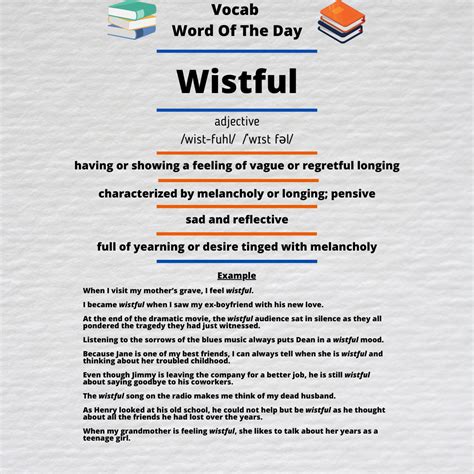 Vocab
Word Of The Day

Wistful

adjective
/wist-fuhl/ /ˈwɪst fəl/

having or showing a feeling of vague or regretful longing

characterized by melancholy or longing; pensive

sad and reflective

full of yearning or desire tinged with melancholy

Example

When I visit my mother's grave, I feel wistful.

I became wistful when I saw my ex-boyfriend with his new love.

At the end of the dramatic movie, the wistful audience sat in silence as they all pondered the tragedy they had just witnessed.

Listening to the sorrows of the blues music always puts Dean in a wistful mood.

Because Jane is one of my best friends, I can always tell when she is wistful and thinking about her troubled childhood.

Even though Jimmy is leaving the company for a better job, he is still wistful about saying goodbye to his coworkers.

The wistful song on the radio makes me think of my dead husband.

As Henry looked at his old school, he could not help but be wistful as he thought about all the friends he had lost over the years.

When my grandmother is feeling wistful, she likes to talk about her years as a teenage girl.